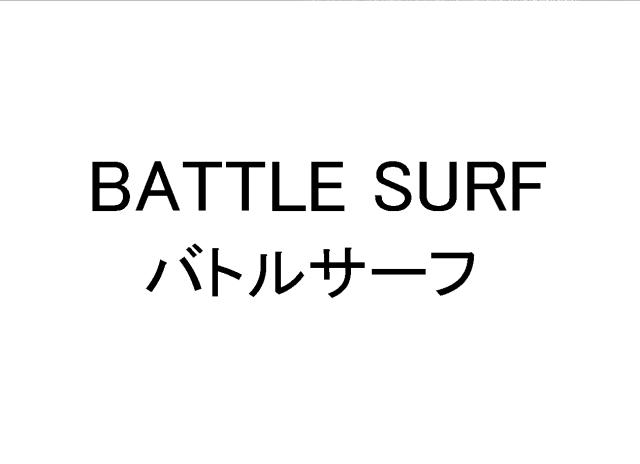 BATTLE SURF
バトルサーフ